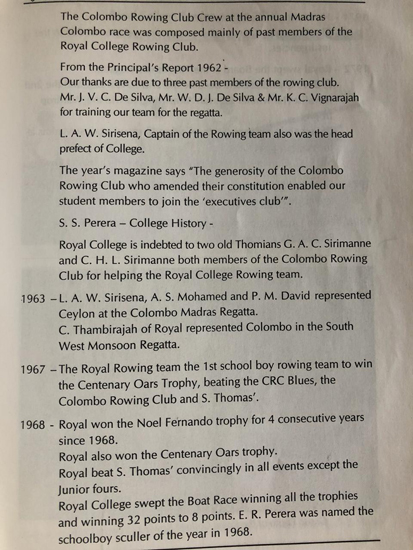 The Colombo Rowing Club Crew at the annual Madras Colombo race was composed mainly of past members of the Royal College Rowing Club.

From the Principal's Report 1962 -
Our thanks are due to three past members of the rowing club. Mr. J. V. C. De Silva, Mr. W. D. J. De Silva & Mr. K. C. Vignarajah for training our team for the regatta.

L. A. W. Sirisena, Captain of the Rowing team also was the head prefect of College.

The year's magazine says "The generosity of the Colombo Rowing Club who amended their constitution enabled our student members to join the 'executives club'".

S. S. Perera – College History -

Royal College is indebted to two old Thomians G. A. C. Sirimanne and C. H. L. Sirimanne both members of the Colombo Rowing Club for helping the Royal College Rowing team.

1963 – L. A. W. Sirisena, A. S. Mohamed and P. M. David represented Ceylon at the Colombo Madras Regatta.
C. Thambirajah of Royal represented Colombo in the South West Monsoon Regatta.

1967 – The Royal Rowing team the 1st school boy rowing team to win the Centenary Oars Trophy, beating the CRC Blues, the Colombo Rowing Club and S. Thomas'.

1968 - Royal won the Noel Fernando trophy for 4 consecutive years since 1968.
Royal also won the Centenary Oars trophy.
Royal beat S. Thomas' convincingly in all events except the Junior fours.
Royal College swept the Boat Race winning all the trophies and winning 32 points to 8 points. E. R. Perera was named the schoolboy sculler of the year in 1968.